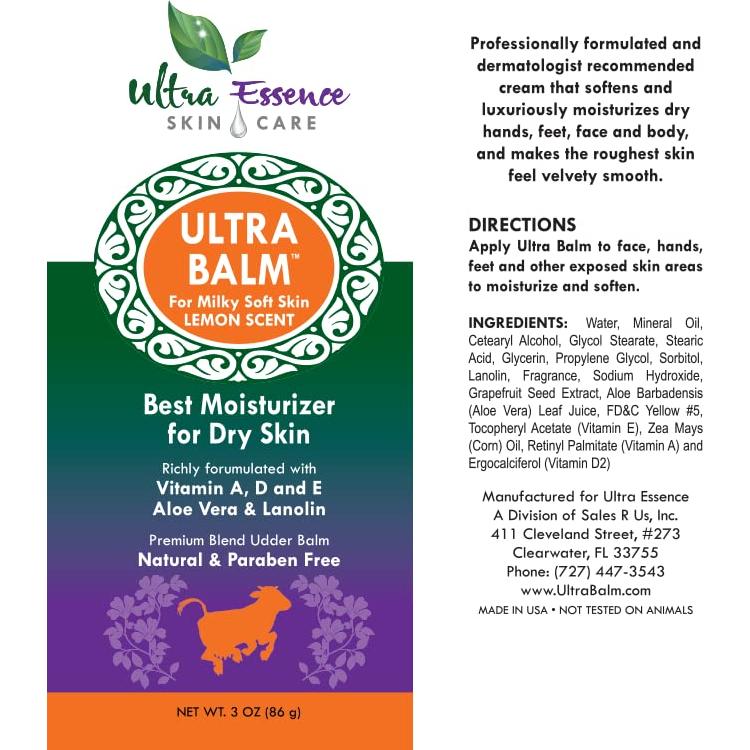 Ultra Essence
SKIN CARE

ULTRA BALM™
For Milky Soft Skin
LEMON SCENT

Best Moisturizer for Dry Skin

Richly forumulated with
Vitamin A, D and E
Aloe Vera & Lanolin

Premium Blend Udder Balm
Natural & Paraben Free

NET WT. 3 OZ (86 g)

Professionally formulated and dermatologist recommended cream that softens and luxuriously moisturizes dry hands, feet, face and body, and makes the roughest skin feel velvety smooth.

DIRECTIONS
Apply Ultra Balm to face, hands, feet and other exposed skin areas to moisturize and soften.

INGREDIENTS: Water, Mineral Oil, Cetearyl Alcohol, Glycol Stearate, Stearic Acid, Glycerin, Propylene Glycol, Sorbitol, Lanolin, Fragrance, Sodium Hydroxide, Grapefruit Seed Extract, Aloe Barbadensis (Aloe Vera) Leaf Juice, FD&C Yellow #5, Tocopheryl Acetate (Vitamin E), Zea Mays (Corn) Oil, Retinyl Palmitate (Vitamin A) and Ergocalciferol (Vitamin D2)

Manufactured for Ultra Essence
A Division of Sales R Us, Inc.
411 Cleveland Street, #273
Clearwater, FL 33755
Phone: (727) 447-3543
www.UltraBalm.com
MADE IN USA • NOT TESTED ON ANIMALS